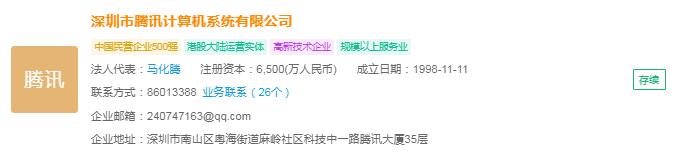 腾讯

深圳市腾讯计算机系统有限公司

中国民营企业500强 港股大陆运营实体 高新技术企业 规模以上服务业

法人代表：马化腾 注册资本：6,500(万人民币) 成立日期：1998-11-11

存续

联系方式：86013388 业务联系（26个）

企业邮箱：240747163@qq.com

企业地址：深圳市南山区粤海街道麻岭社区科技中一路腾讯大厦35层